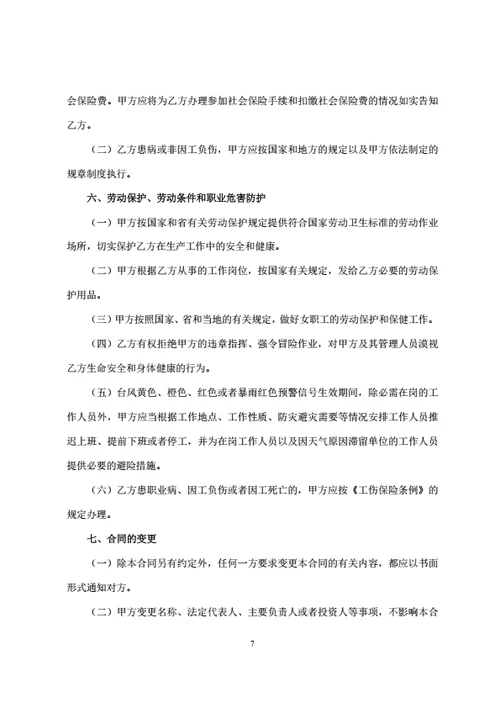 会保险费。甲方应将为乙方办理参加社会保险手续和扣缴社会保险费的情况如实告知乙方。

（二）乙方患病或非因工负伤，甲方应按国家和地方的规定以及甲方依法制定的规章制度执行。

六、劳动保护、劳动条件和职业危害防护

（一）甲方按国家和省有关劳动保护规定提供符合国家劳动卫生标准的劳动作业场所，切实保护乙方在生产工作中的安全和健康。

（二）甲方根据乙方从事的工作岗位，按国家有关规定，发给乙方必要的劳动保护用品。

（三）甲方按照国家、省和当地的有关规定，做好女职工的劳动保护和保健工作。

（四）乙方有权拒绝甲方的违章指挥、强令冒险作业，对甲方及其管理人员漠视乙方生命安全和身体健康的行为。

（五）台风黄色、橙色、红色或者暴雨红色预警信号生效期间，除必需在岗的工作人员外，甲方应当根据工作地点、工作性质、防灾避灾需要等情况安排工作人员推迟上班、提前下班或者停工，并为在岗工作人员以及因天气原因滞留单位的工作人员提供必要的避险措施。

（六）乙方患职业病、因工负伤或者因工死亡的，甲方应按《工伤保险条例》的规定办理。

七、合同的变更

（一）除本合同另有约定外，任何一方要求变更本合同的有关内容，都应以书面形式通知对方。

（二）甲方变更名称、法定代表人、主要负责人或者投资人等事项，不影响本合

7